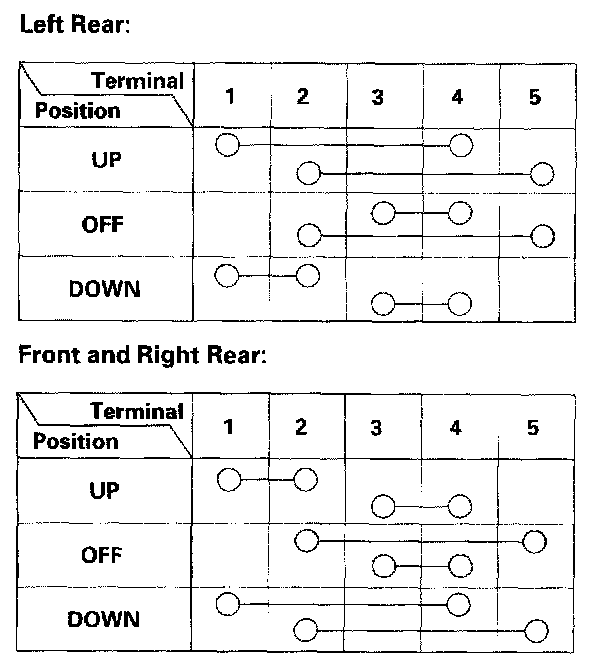 Left Rear:

| Terminal / Position | 1 | 2 | 3 | 4 | 5 |
|---|---|---|---|---|---|
| UP | | | | | |
| OFF | | | | | |
| DOWN | | | | | |

Front and Right Rear:

| Terminal / Position | 1 | 2 | 3 | 4 | 5 |
|---|---|---|---|---|---|
| UP | | | | | |
| OFF | | | | | |
| DOWN | | | | | |